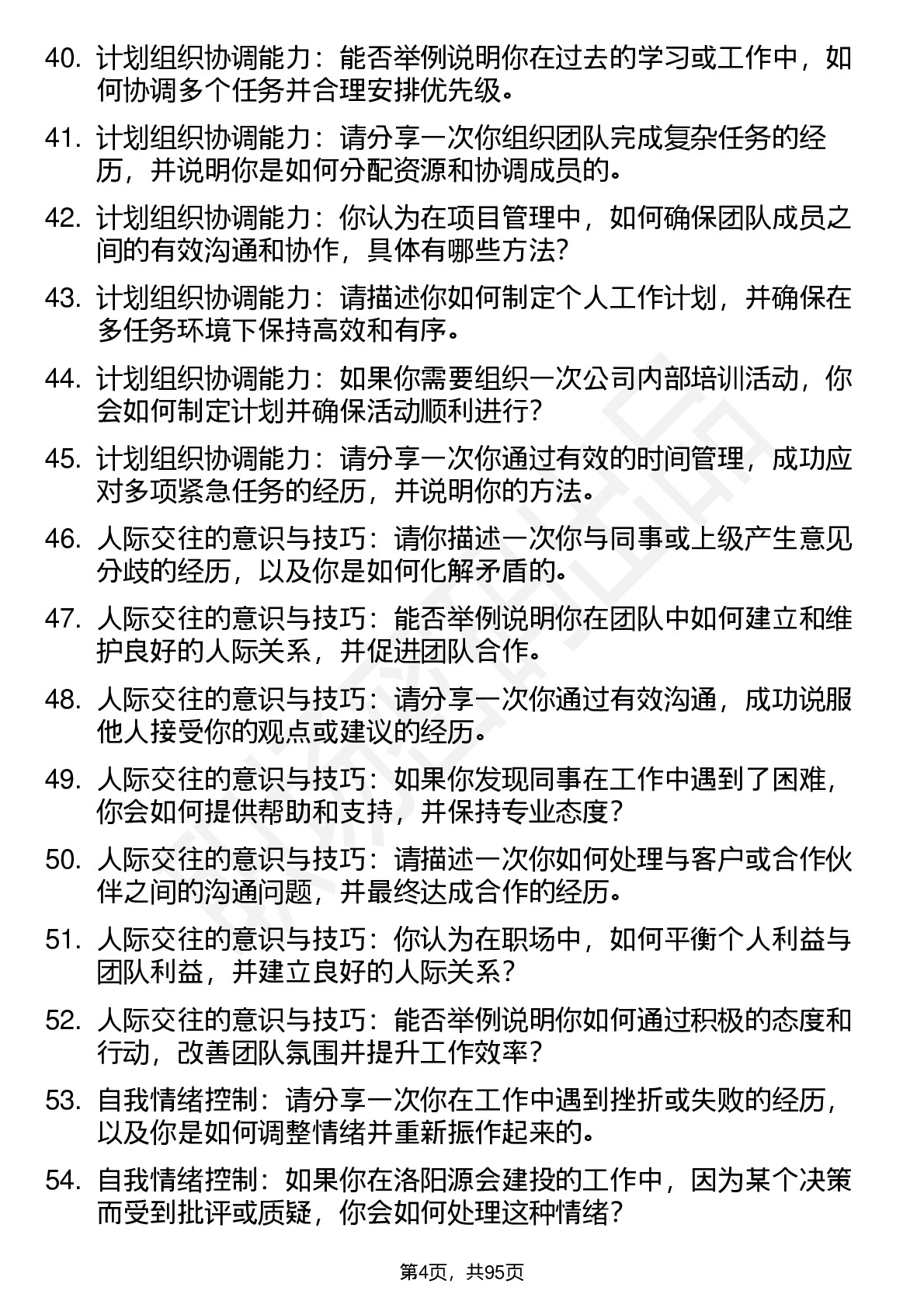 40. 计划组织协调能力：能否举例说明你在过去的学习或工作中，如何协调多个任务并合理安排优先级。

41. 计划组织协调能力：请分享一次你组织团队完成复杂任务的经历，并说明你是如何分配资源和协调成员的。

42. 计划组织协调能力：你认为在项目管理中，如何确保团队成员之间的有效沟通和协作，具体有哪些方法?

43. 计划组织协调能力：请描述你如何制定个人工作计划，并确保在多任务环境下保持高效和有序。

44. 计划组织协调能力：如果你需要组织一次公司内部培训活动，你会如何制定计划并确保活动顺利进行?

45. 计划组织协调能力：请分享一次你通过有效的时间管理，成功应对多项紧急任务的经历，并说明你的方法。

46. 人际交往的意识与技巧：请你描述一次你与同事或上级产生意见分歧的经历，以及你是如何化解矛盾的。

47. 人际交往的意识与技巧：能否举例说明你在团队中如何建立和维护良好的人际关系，并促进团队合作。

48. 人际交往的意识与技巧：请分享一次你通过有效沟通，成功说服他人接受你的观点或建议的经历。

49. 人际交往的意识与技巧：如果你发现同事在工作中遇到了困难，你会如何提供帮助和支持，并保持专业态度?

50. 人际交往的意识与技巧：请描述一次你如何处理与客户或合作伙伴之间的沟通问题，并最终达成合作的经历。

51. 人际交往的意识与技巧：你认为在职场中，如何平衡个人利益与团队利益，并建立良好的人际关系?

52. 人际交往的意识与技巧：能否举例说明你如何通过积极的态度和行动，改善团队氛围并提升工作效率?

53. 自我情绪控制：请分享一次你在工作中遇到挫折或失败的经历，以及你是如何调整情绪并重新振作起来的。

54. 自我情绪控制：如果你在洛阳源会建投的工作中，因为某个决策而受到批评或质疑，你会如何处理这种情绪?

第4页，共95页